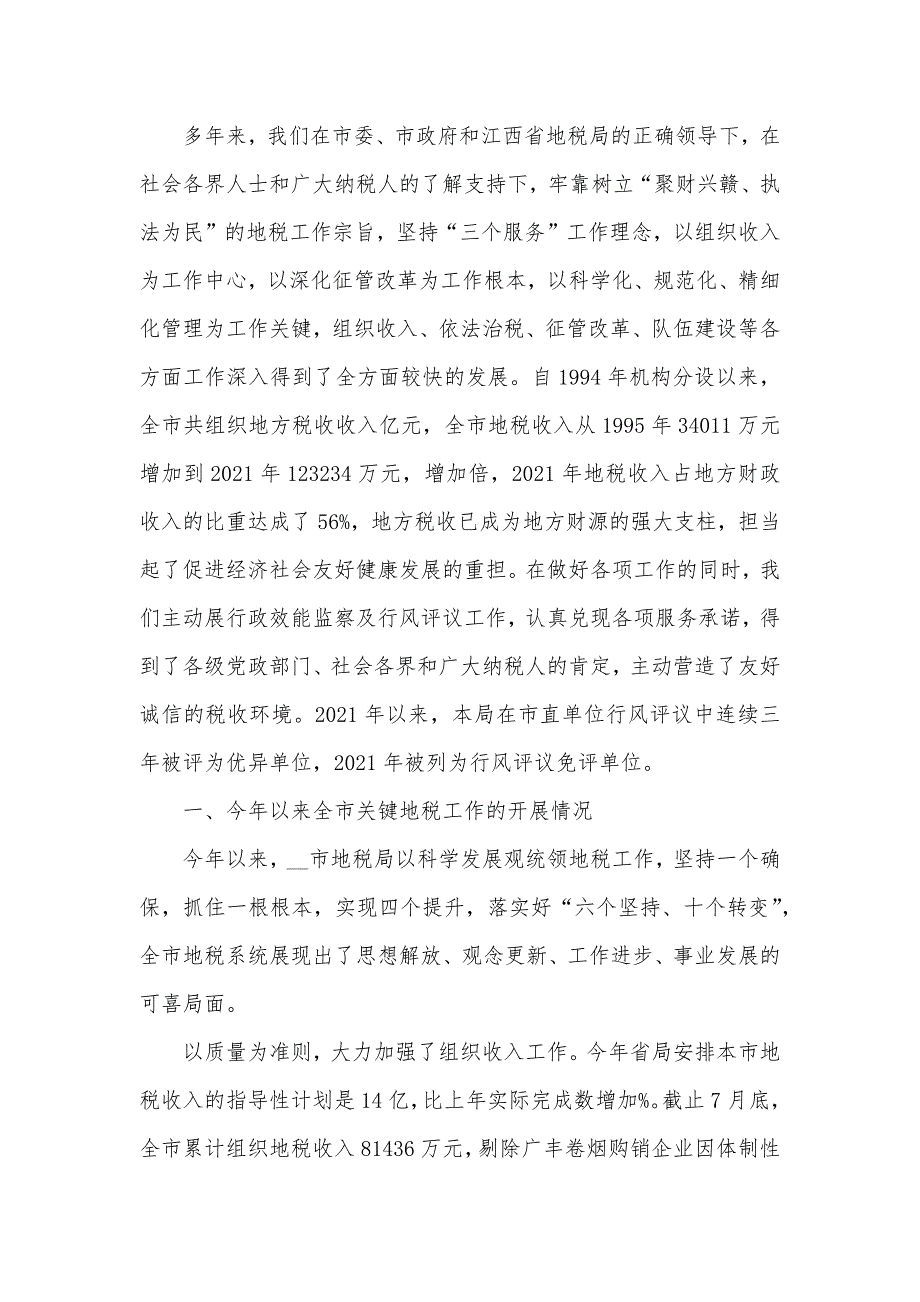 多年来，我们在市委、市政府和江西省地税局的正确领导下，在社会各界人士和广大纳税人的了解支持下，牢靠树立“聚财兴赣、执法为民”的地税工作宗旨，坚持“三个服务”工作理念，以组织收入为工作中心，以深化征管改革为工作根本，以科学化、规范化、精细化管理为工作关键，组织收入、依法治税、征管改革、队伍建设等各方面工作深入得到了全方面较快的发展。自 1994 年机构分设以来，全市共组织地方税收收入亿元，全市地税收入从 1995 年 34011 万元增加到 2021 年 123234 万元，增加倍，2021 年地税收入占地方财政收入的比重达成了 56%，地方税收已成为地方财源的强大支柱，担当起了促进经济社会友好健康发展的重担。在做好各项工作的同时，我们主动展行政效能监察及行风评议工作，认真兑现各项服务承诺，得到了各级党政部门、社会各界和广大纳税人的肯定，主动营造了友好诚信的税收环境。2021 年以来，本局在市直单位行风评议中连续三年被评为优异单位，2021 年被列为行风评议免评单位。

一、今年以来全市关键地税工作的开展情况

今年以来，__市地税局以科学发展观统领地税工作，坚持一个确保，抓住一根根本，实现四个提升，落实好“六个坚持、十个转变”，全市地税系统展现出了思想解放、观念更新、工作进步、事业发展的可喜局面。

以质量为准则，大力加强了组织收入工作。今年省局安排本市地税收入的指导性计划是 14 亿，比上年实际完成数增加%。截止 7 月底，全市累计组织地税收入 81436 万元，剔除广丰卷烟购销企业因体制性